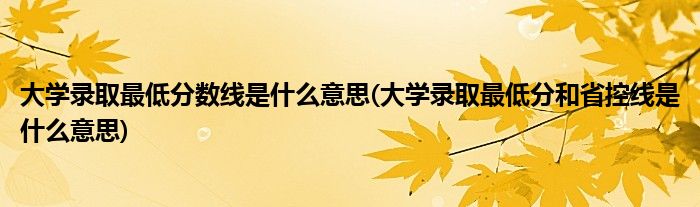 大学录取最低分数线是什么意思(大学录取最低分和省控线是什么意思)